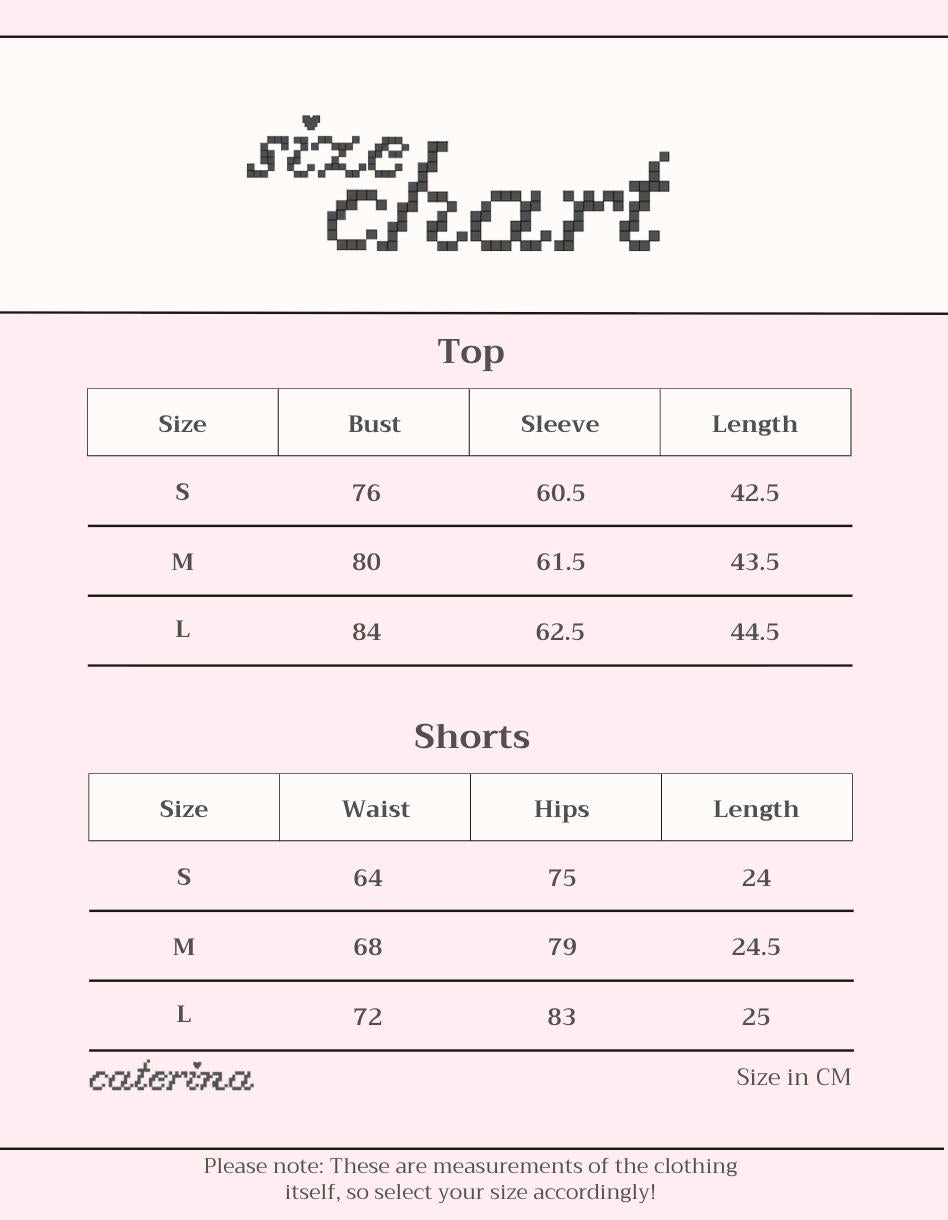 size chart

Top

| Size | Bust | Sleeve | Length |
|---|---|---|---|
| S | 76 | 60.5 | 42.5 |
| M | 80 | 61.5 | 43.5 |
| L | 84 | 62.5 | 44.5 |

Shorts

| Size | Waist | Hips | Length |
|---|---|---|---|
| S | 64 | 75 | 24 |
| M | 68 | 79 | 24.5 |
| L | 72 | 83 | 25 |

caterina

Size in CM

Please note: These are measurements of the clothing itself, so select your size accordingly!